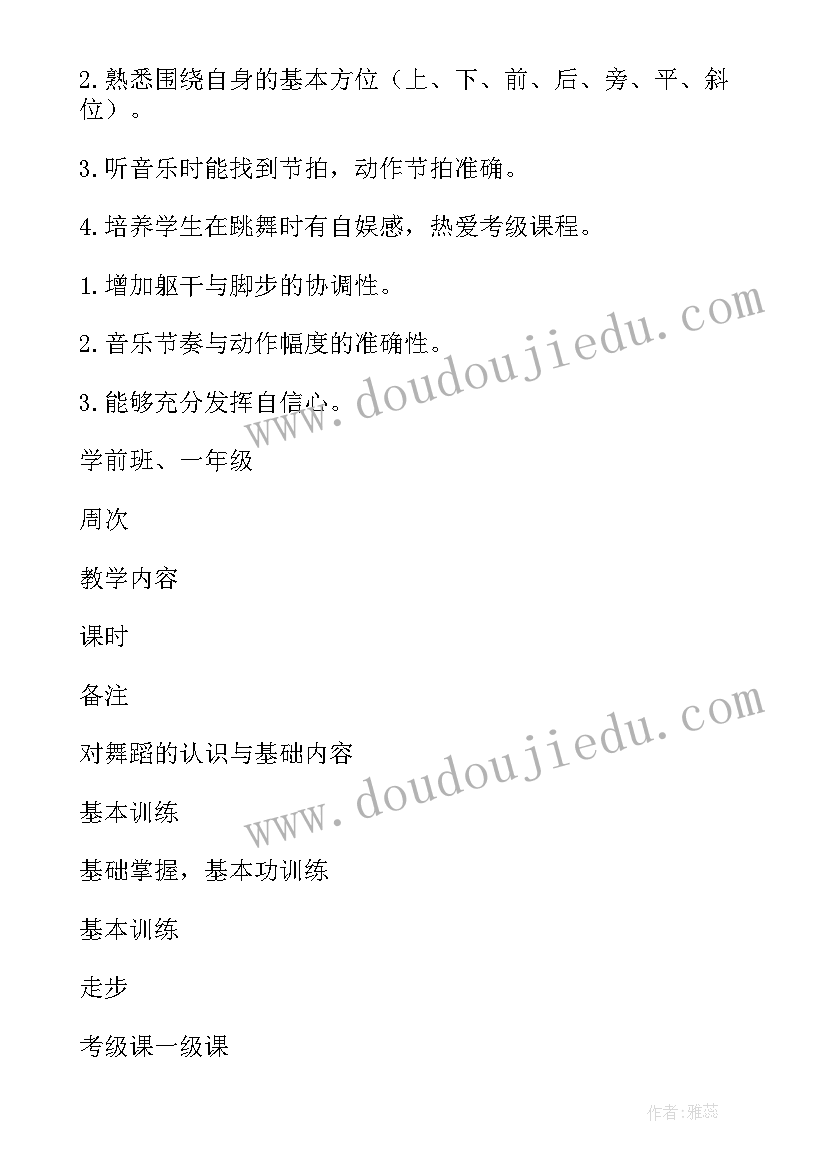 2.熟悉围绕自身的基本方位（上、下、前、后、旁、平、斜位）。

3.听音乐时能找到节拍，动作节拍准确。

4.培养学生在跳舞时有自娱感，热爱考级课程。

1.增加躯干与脚步的协调性。

2.音乐节奏与动作幅度的准确性。

3.能够充分发挥自信心。

学前班、一年级

周次

教学内容

课时

备注

对舞蹈的认识与基础内容

基本训练

基础掌握，基本功训练

基本训练

走步

考级课一级课

www.doudoujiedu.com

www.doudoujiedu.com

作者:雅蕊